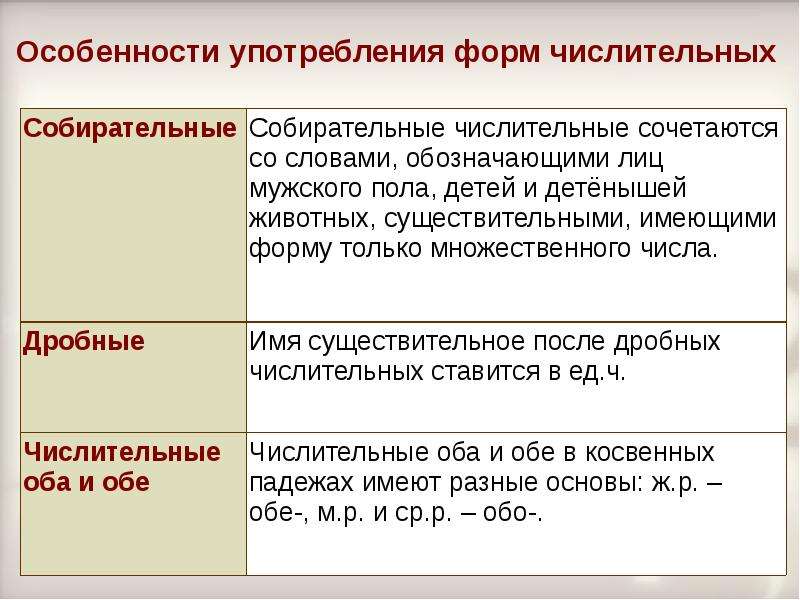 Особенности употребления форм числительных

| Собирательные | Собирательные числительные сочетаются со словами, обозначающими лиц мужского пола, детей и детёнышей животных, существительными, имеющими форму только множественного числа. |
|---|---|
| Дробные | Имя существительное после дробных числительных ставится в ед.ч. |
| Числительные оба и обе | Числительные оба и обе в косвенных падежах имеют разные основы: ж.р. – обе-, м.р. и ср.р. – обо-. |